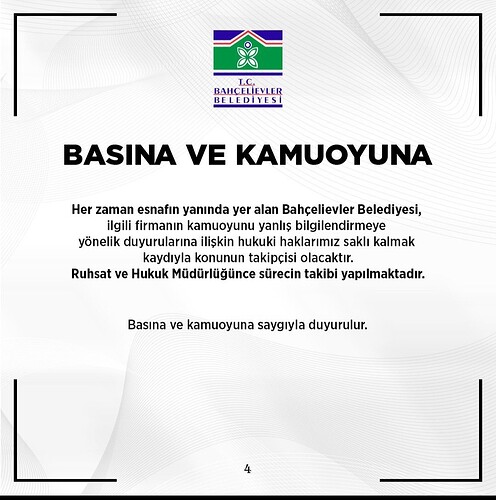 T.C.
BAHÇELİEVLER
BELEDİYESİ

BASINA VE KAMUOYUNA

Her zaman esnafın yanında yer alan Bahçelievler Belediyesi, ilgili firmanın kamuoyunu yanlış bilgilendirmeye yönelik duyurularına ilişkin hukuki haklarımız saklı kalmak kaydıyla konunun takipçisi olacaktır.
Ruhsat ve Hukuk Müdürlüğünce sürecin takibi yapılmaktadır.

Basına ve kamuoyuna saygıyla duyurulur.

4